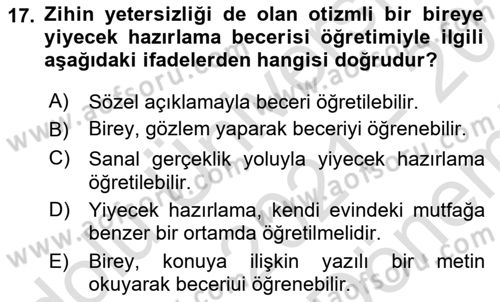 17. Zihin yetersizliği de olan otizmli bir bireye yiyecek hazırlama becerisi öğretimiyle ilgili aşağıdaki ifadelerden hangisi doğrudur?

A) Sözel açıklamayla beceri öğretilebilir.

B) Birey, gözlem yaparak beceriyi öğrenebilir.

C) Sanal gerçeklik yoluyla yiyecek hazırlama öğretilebilir.

D) Yiyecek hazırlama, kendi evindeki mutfağa benzer bir ortamda öğretilmelidir.

E) Birey, konuya ilişkin yazılı bir metin okuyarak beceriui öğrenebilir.

www.aofsoru.com